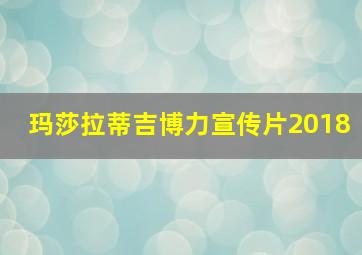 玛莎拉蒂吉博力宣传片2018